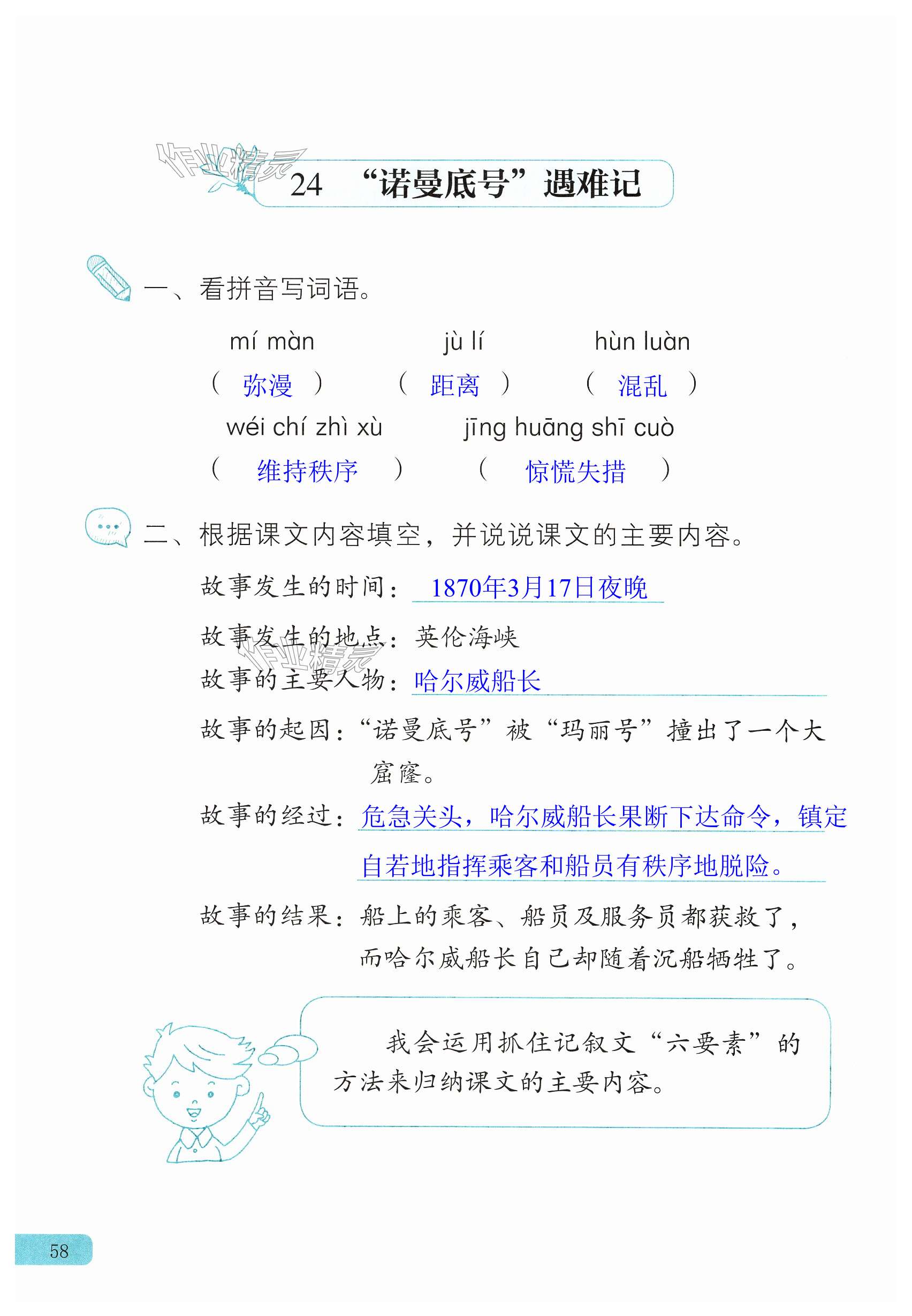 作业精灵

24 “诺曼底号”遇难记

一、看拼音写词语。

mí màn　　jù lí　　hùn luàn
（ 弥漫 ）　（ 距离 ）　（ 混乱 ）
wéi chí zhì xù　　jīng huāng shī cuò
（ 维持秩序 ）　（ 惊慌失措 ）

二、根据课文内容填空，并说说课文的主要内容。

故事发生的时间：1870年3月17日夜晚

故事发生的地点：英伦海峡

作业精灵

故事的主要人物：哈尔威船长

故事的起因：“诺曼底号”被“玛丽号”撞出了一个大窟窿。

故事的经过：危急关头，哈尔威船长果断下达命令，镇定自若地指挥乘客和船员有秩序地脱险。

故事的结果：船上的乘客、船员及服务员都获救了，而哈尔威船长自己却随着沉船牺牲了。

我会运用抓住记叙文“六要素”的方法来归纳课文的主要内容。

58